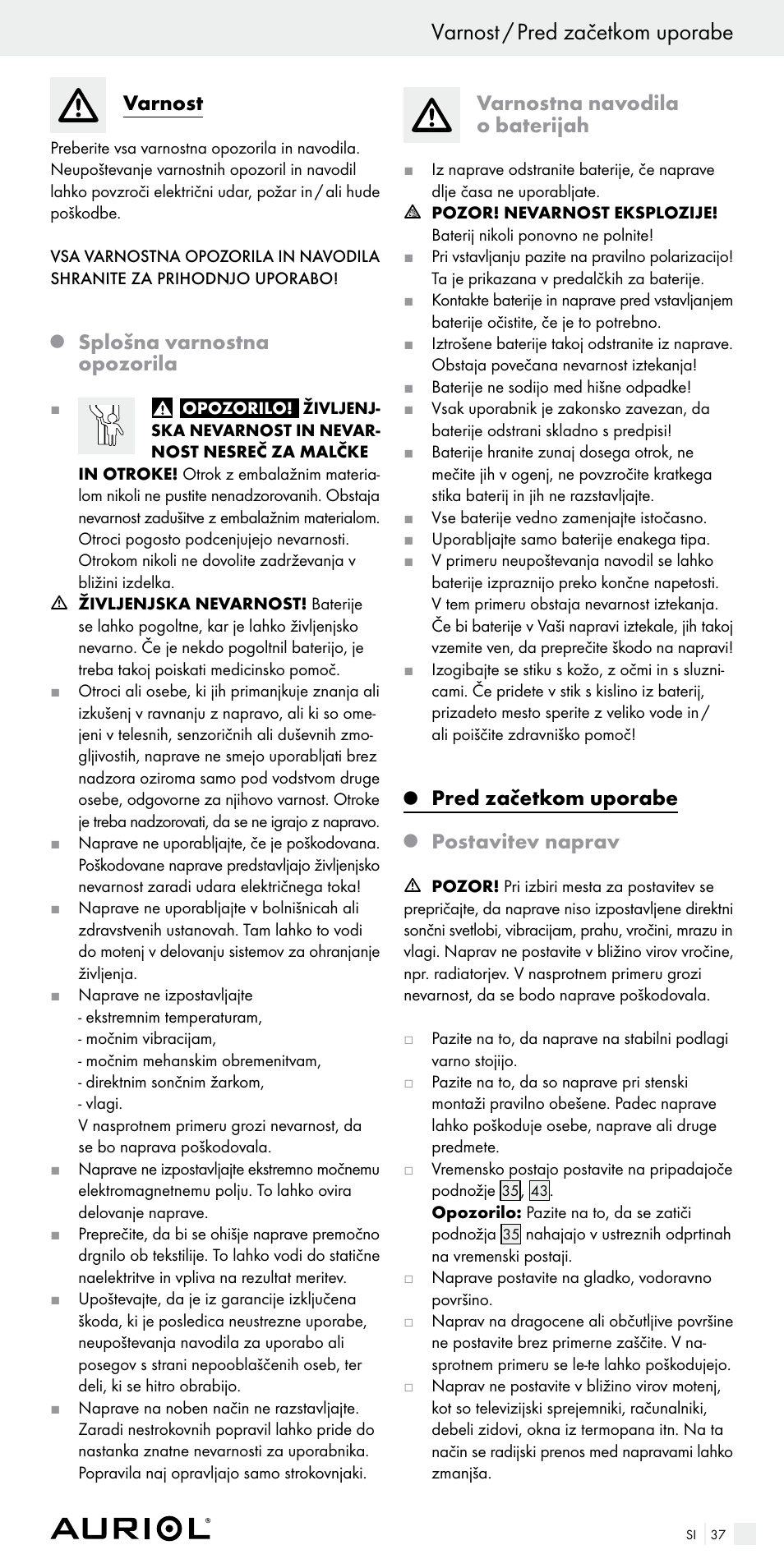 Varnost / Pred začetkom uporabe

Varnost

Preberite vsa varnostna opozorila in navodila. Neupoštevanje varnostnih opozoril in navodil lahko povzroči električni udar, požar in / ali hude poškodbe.

VSA VARNOSTNA OPOZORILA IN NAVODILA SHRANITE ZA PRIHODNJO UPORABO!

Splošna varnostna opozorila

OPOZORILO! ŽIVLJENJSKA NEVARNOST IN NEVARNOST NESREČ ZA MALČKE IN OTROKE! Otrok z embalažnim materialom nikoli ne pustite nenadzorovanih. Obstaja nevarnost zadušitve z embalažnim materialom. Otroci pogosto podcenjujejo nevarnosti. Otrokom nikoli ne dovolite zadrževanja v bližini izdelka.

ŽIVLJENJSKA NEVARNOST! Baterije se lahko pogoltne, kar je lahko življenjsko nevarno. Če je nekdo pogoltnil baterijo, je treba takoj poiskati medicinsko pomoč.

Otroci ali osebe, ki jih primanjkuje znanja ali izkušenj v ravnanju z napravo, ali ki so omejeni v telesnih, senzoričnih ali duševnih zmogljivostih, naprave ne smejo uporabljati brez nadzora oziroma samo pod vodstvom druge osebe, odgovorne za njihovo varnost. Otroke je treba nadzorovati, da se ne igrajo z napravo.

Naprave ne uporabljajte, če je poškodovana. Poškodovane naprave predstavljajo življenjsko nevarnost zaradi udara električnega toka!

Naprave ne uporabljajte v bolnišnicah ali zdravstvenih ustanovah. Tam lahko to vodi do motenj v delovanju sistemov za ohranjanje življenja.

Naprave ne izpostavljajte
- ekstremnim temperaturam,
- močnim vibracijam,
- močnim mehanskim obremenitvam,
- direktnim sončnim žarkom,
- vlagi.
V nasprotnem primeru grozi nevarnost, da se bo naprava poškodovala.

Naprave ne izpostavljajte ekstremno močnemu elektromagnetnemu polju. To lahko ovira delovanje naprave.

Preprečite, da bi se ohišje naprave premočno drgnilo ob tekstilije. To lahko vodi do statične naelektritve in vpliva na rezultat meritev.

Upoštevajte, da je iz garancije izključena škoda, ki je posledica neustrezne uporabe, neupoštevanja navodila za uporabo ali posegov s strani nepooblaščenih oseb, ter deli, ki se hitro obrabijo.

Naprave na noben način ne razstavljajte. Zaradi nestrokovnih popravil lahko pride do nastanka znatne nevarnosti za uporabnika. Popravila naj opravljajo samo strokovnjaki.

Varnostna navodila o baterijah

Iz naprave odstranite baterije, če naprave dlje časa ne uporabljate.

POZOR! NEVARNOST EKSPLOZIJE! Baterij nikoli ponovno ne polnite!

Pri vstavljanju pazite na pravilno polarizacijo! Ta je prikazana v predalčkih za baterije.

Kontakte baterije in naprave pred vstavljanjem baterije očistite, če je to potrebno.

Iztrošene baterije takoj odstranite iz naprave. Obstaja povečana nevarnost iztekanja!

Baterije ne sodijo med hišne odpadke!

Vsak uporabnik je zakonsko zavezan, da baterije odstrani skladno s predpisi!

Baterije hranite zunaj dosega otrok, ne mečite jih v ogenj, ne povzročite kratkega stika baterij in jih ne razstavljajte.

Vse baterije vedno zamenjajte istočasno.

Uporabljajte samo baterije enakega tipa.

V primeru neupoštevanja navodil se lahko baterije izpraznijo preko končne napetosti. V tem primeru obstaja nevarnost iztekanja. Če bi baterije v Vaši napravi iztekale, jih takoj vzemite ven, da preprečite škodo na napravi!

Izogibajte se stiku s kožo, z očmi in s sluznicami. Če pridete v stik s kislino iz baterij, prizadeto mesto sperite z veliko vode in / ali poiščite zdravniško pomoč!

Pred začetkom uporabe

Postavitev naprav

POZOR! Pri izbiri mesta za postavitev se prepričajte, da naprave niso izpostavljene direktni sončni svetlobi, vibracijam, prahu, vročini, mrazu in vlagi. Naprav ne postavite v bližino virov vročine, npr. radiatorjev. V nasprotnem primeru grozi nevarnost, da se bodo naprave poškodovala.

Pazite na to, da naprave na stabilni podlagi varno stojijo.

Pazite na to, da so naprave pri stenski montaži pravilno obešene. Padec naprave lahko poškoduje osebe, naprave ali druge predmete.

Vremensko postajo postavite na pripadajoče podnožje 35, 43.
Opozorilo: Pazite na to, da se zatiči podnožja 35 nahajajo v ustreznih odprtinah na vremenski postaji.

Naprave postavite na gladko, vodoravno površino.

Naprav na dragocene ali občutljive površine ne postavite brez primerne zaščite. V nasprotnem primeru se le-te lahko poškodujejo.

Naprav ne postavite v bližino virov motenj, kot so televizijski sprejemniki, računalniki, debeli zidovi, okna iz termopana itn. Na ta način se radijski prenos med napravami lahko zmanjša.

AURIOL®

SI 37